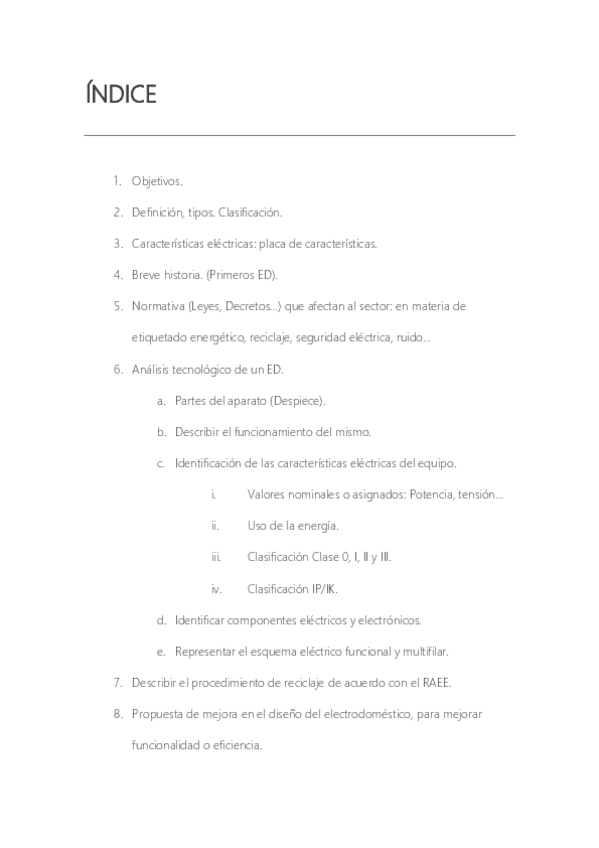 ÍNDICE

1. Objetivos.

2. Definición, tipos. Clasificación.

3. Características eléctricas: placa de características.

4. Breve historia. (Primeros ED).

5. Normativa (Leyes, Decretos...) que afectan al sector: en materia de etiquetado energético, reciclaje, seguridad eléctrica, ruido...

6. Análisis tecnológico de un ED.

a. Partes del aparato (Despiece).

b. Describir el funcionamiento del mismo.

c. Identificación de las características eléctricas del equipo.

i. Valores nominales o asignados: Potencia, tensión...

ii. Uso de la energía.

iii. Clasificación Clase 0, I, II y III.

iv. Clasificación IP/IK.

d. Identificar componentes eléctricos y electrónicos.

e. Representar el esquema eléctrico funcional y multifilar.

7. Describir el procedimiento de reciclaje de acuerdo con el RAEE.

8. Propuesta de mejora en el diseño del electrodoméstico, para mejorar funcionalidad o eficiencia.